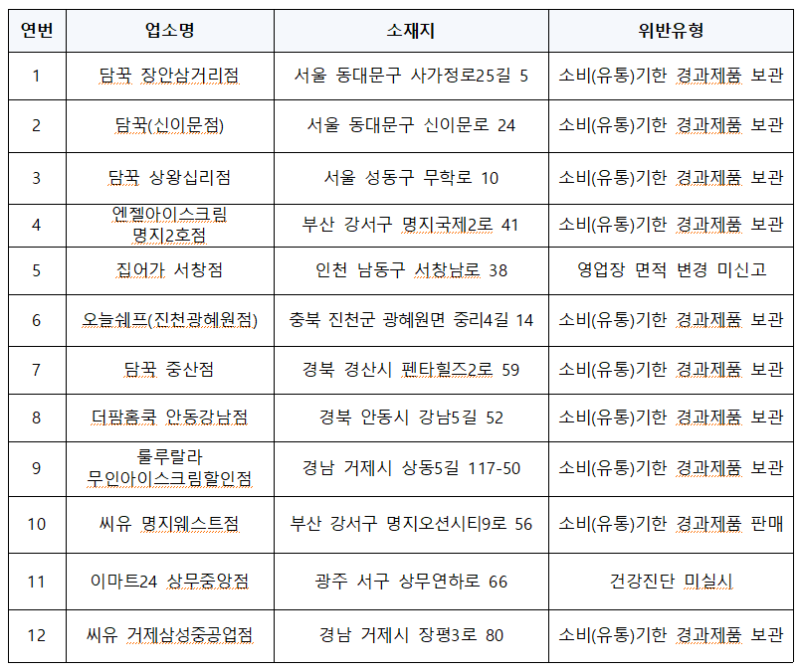 | 연번 | 업소명 | 소재지 | 위반유형 |
|---|---|---|---|
| 1 | 담꾹 장안삼거리점 | 서울 동대문구 사가정로25길 5 | 소비(유통)기한 경과제품 보관 |
| 2 | 담꾹(신이문점) | 서울 동대문구 신이문로 24 | 소비(유통)기한 경과제품 보관 |
| 3 | 담꾹 상왕십리점 | 서울 성동구 무학로 10 | 소비(유통)기한 경과제품 보관 |
| 4 | 엔젤아이스크림 명지2호점 | 부산 강서구 명지국제2로 41 | 소비(유통)기한 경과제품 보관 |
| 5 | 집어가 서창점 | 인천 남동구 서창남로 38 | 영업장 면적 변경 미신고 |
| 6 | 오늘쉐프(진천광혜원점) | 충북 진천군 광혜원면 중리4길 14 | 소비(유통)기한 경과제품 보관 |
| 7 | 담꾹 중산점 | 경북 경산시 펜타힐즈2로 59 | 소비(유통)기한 경과제품 보관 |
| 8 | 더팜홈쿡 안동강남점 | 경북 안동시 강남5길 52 | 소비(유통)기한 경과제품 보관 |
| 9 | 룰루랄라 무인아이스크림할인점 | 경남 거제시 상동5길 117-50 | 소비(유통)기한 경과제품 보관 |
| 10 | 씨유 명지웨스트점 | 부산 강서구 명지오션시티9로 56 | 소비(유통)기한 경과제품 판매 |
| 11 | 이마트24 상무중앙점 | 광주 서구 상무연하로 66 | 건강진단 미실시 |
| 12 | 씨유 거제삼성중공업점 | 경남 거제시 장평3로 80 | 소비(유통)기한 경과제품 보관 |